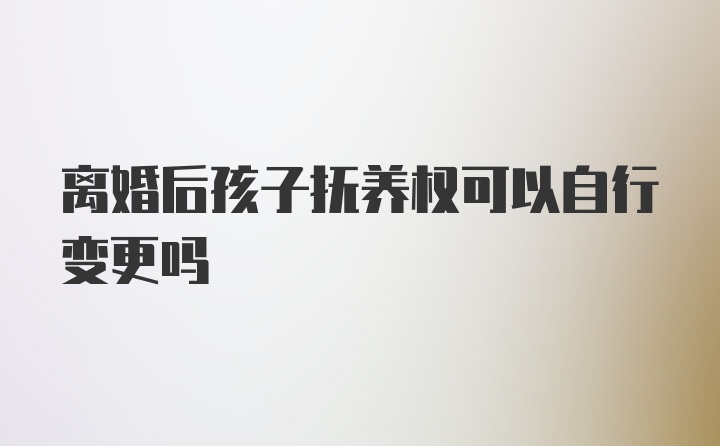 离婚后孩子抚养权可以自行变更吗